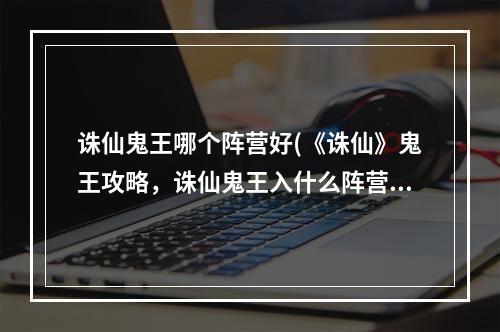 诛仙鬼王哪个阵营好(《诛仙》鬼王攻略，诛仙鬼王入什么阵营…